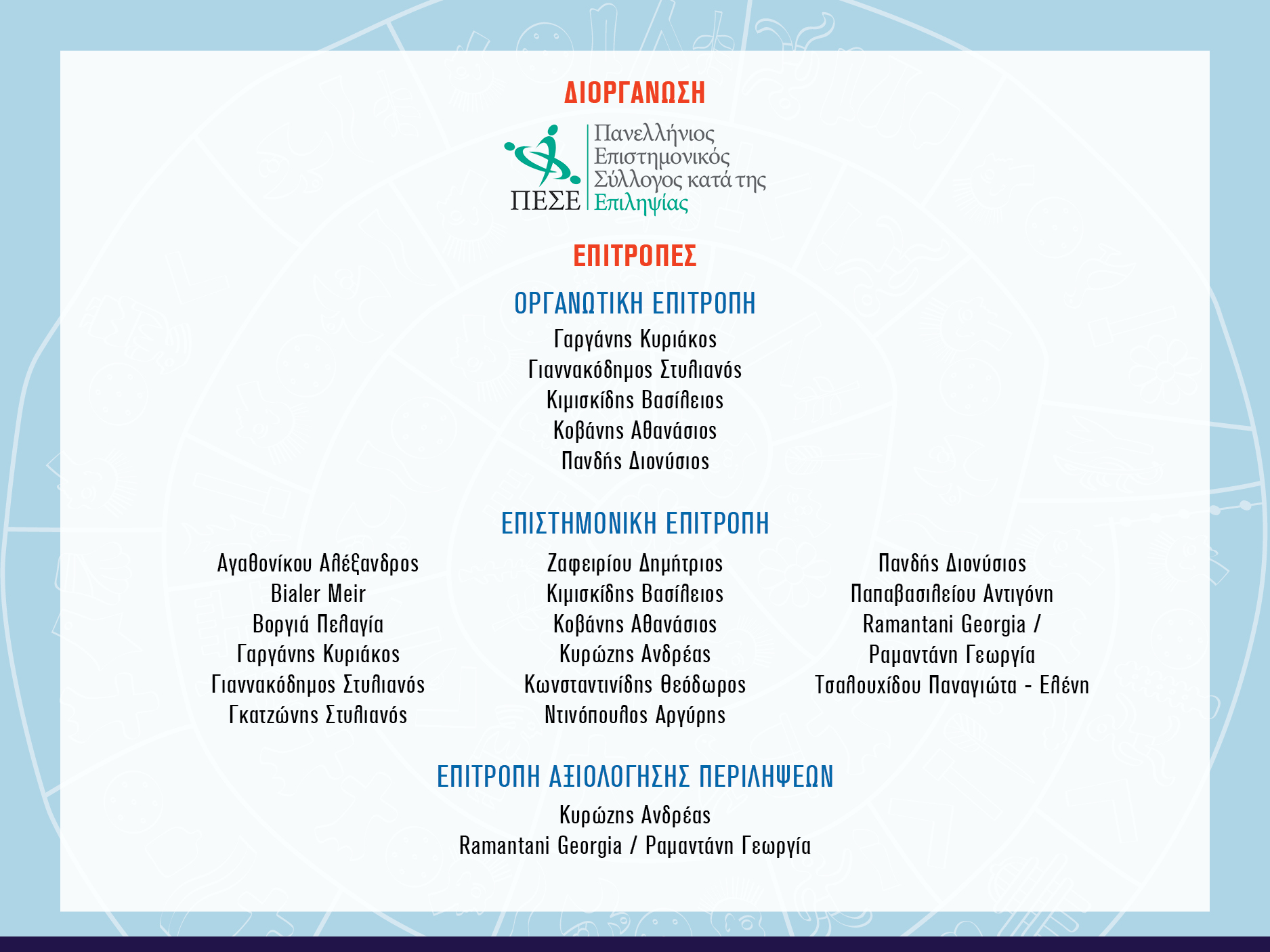 ΔΙΟΡΓΑΝΩΣΗ

ΠΕΣΕ Πανελλήνιος Επιστημονικός Σύλλογος κατά της Επιληψίας

ΕΠΙΤΡΟΠΕΣ

ΟΡΓΑΝΩΤΙΚΗ ΕΠΙΤΡΟΠΗ

Γαργάνης Κυριάκος
Γιαννακόδημος Στυλιανός
Κιμισκίδης Βασίλειος
Κοβάνης Αθανάσιος
Πανδής Διονύσιος

ΕΠΙΣΤΗΜΟΝΙΚΗ ΕΠΙΤΡΟΠΗ

Αγαθονίκου Αλέξανδρος
Bialer Meir
Βοργιά Πελαγία
Γαργάνης Κυριάκος
Γιαννακόδημος Στυλιανός
Γκατζώνης Στυλιανός

Ζαφειρίου Δημήτριος
Κιμισκίδης Βασίλειος
Κοβάνης Αθανάσιος
Κυρώζης Ανδρέας
Κωνσταντινίδης Θεόδωρος
Ντινόπουλος Αργύρης

Πανδής Διονύσιος
Παπαβασιλείου Αντιγόνη
Ramantani Georgia / Ραμαντάνη Γεωργία
Τσαλουχίδου Παναγιώτα - Ελένη

ΕΠΙΤΡΟΠΗ ΑΞΙΟΛΟΓΗΣΗΣ ΠΕΡΙΛΗΨΕΩΝ

Κυρώζης Ανδρέας
Ramantani Georgia / Ραμαντάνη Γεωργία